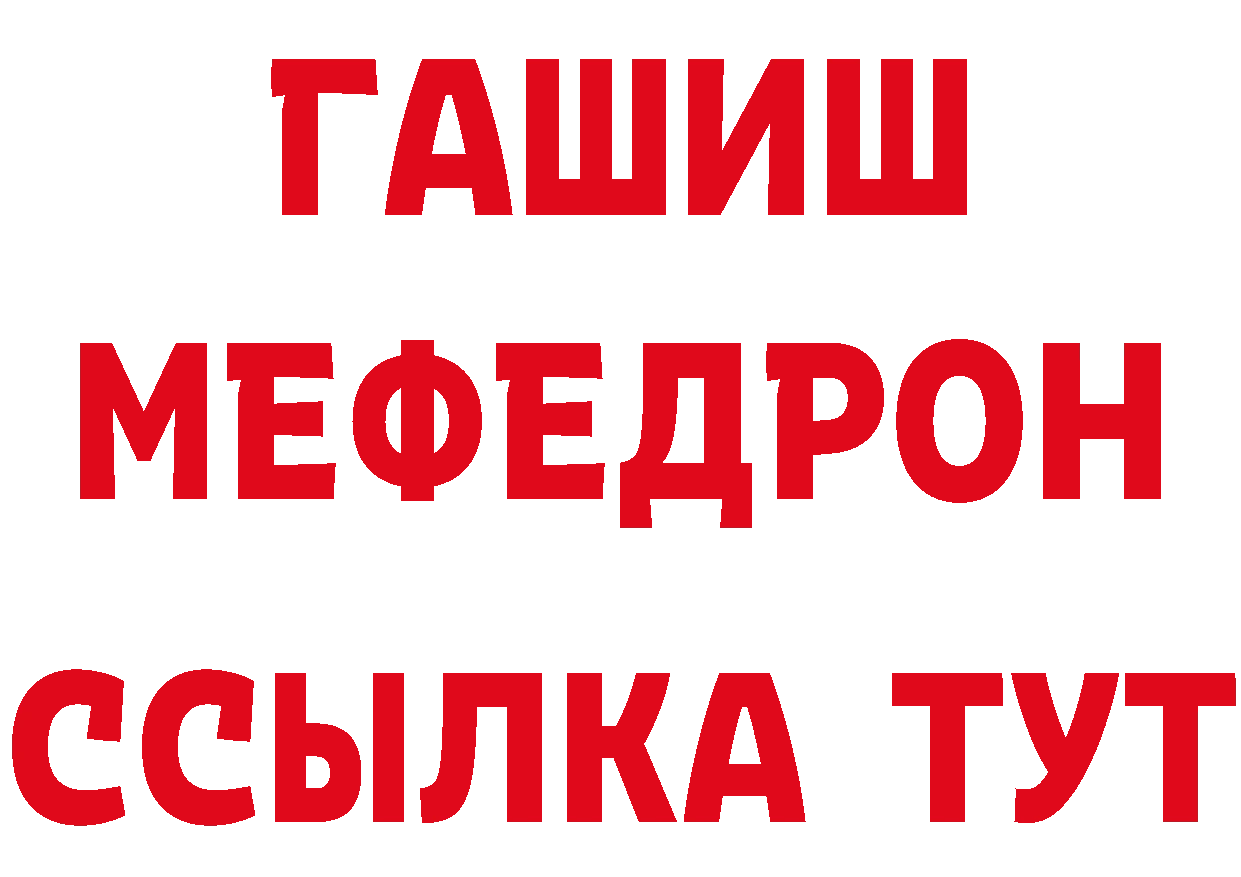 ГАШИШ
МЕФЕДРОН
ССЫЛКА ТУТ